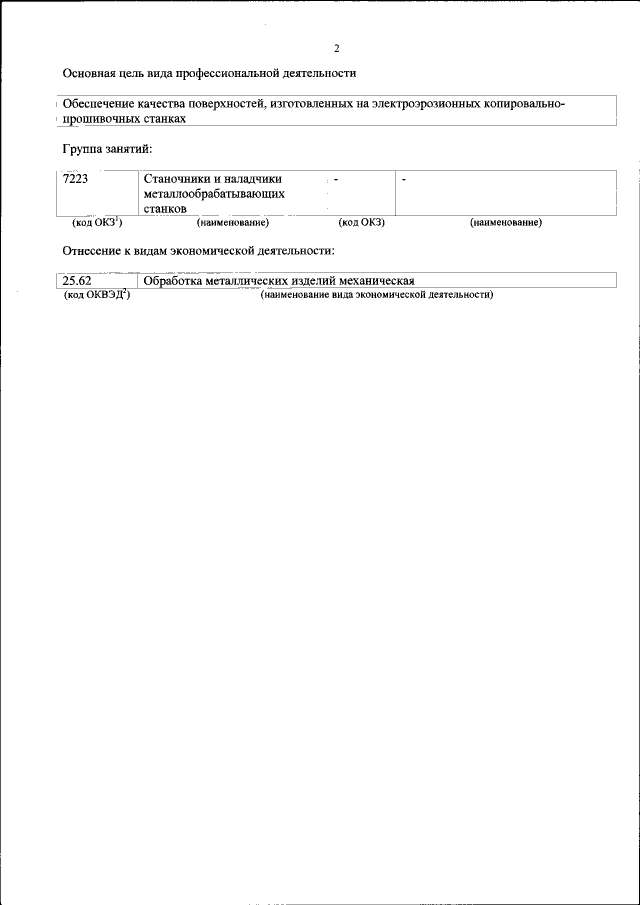 2

Основная цель вида профессиональной деятельности

Обеспечение качества поверхностей, изготовленных на электроэрозионных копировально-прошивочных станках

Группа занятий:

| 7223 | Станочники и наладчики металлообрабатывающих станков | - | - |
|---|---|---|---|
| (код ОКЗ$^1$) | (наименование) | (код ОКЗ) | (наименование) |

Отнесение к видам экономической деятельности:

| 25.62 | Обработка металлических изделий механическая |
|---|---|
| (код ОКВЭД$^2$) | (наименование вида экономической деятельности) |